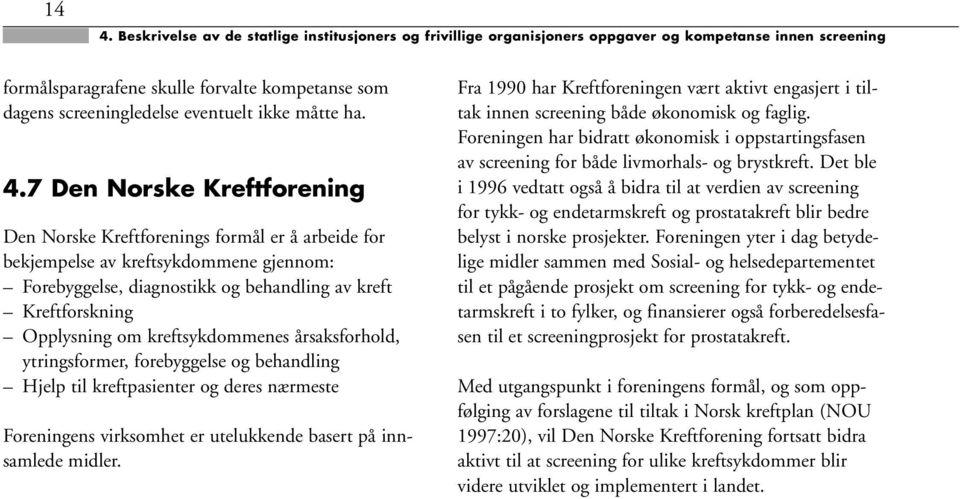 14

4. Beskrivelse av de statlige institusjoners og frivillige organisjoners oppgaver og kompetanse innen screening

formålsparagrafene skulle forvalte kompetanse som dagens screeningledelse eventuelt ikke måtte ha.

4.7 Den Norske Kreftforening

Den Norske Kreftforenings formål er å arbeide for bekjempelse av kreftsykdommene gjennom:
– Forebyggelse, diagnostikk og behandling av kreft
– Kreftforskning
– Opplysning om kreftsykdommenes årsaksforhold, ytringsformer, forebyggelse og behandling
– Hjelp til kreftpasienter og deres nærmeste

Foreningens virksomhet er utelukkende basert på innsamlede midler.

Fra 1990 har Kreftforeningen vært aktivt engasjert i tiltak innen screening både økonomisk og faglig. Foreningen har bidratt økonomisk i oppstartingsfasen av screening for både livmorhals- og brystkreft. Det ble i 1996 vedtatt også å bidra til at verdien av screening for tykk- og endetarmskreft og prostatakreft blir bedre belyst i norske prosjekter. Foreningen yter i dag betydelige midler sammen med Sosial- og helsedepartementet til et pågående prosjekt om screening for tykk- og endetarmskreft i to fylker, og finansierer også forberedelsesfasen til et screeningprosjekt for prostatakreft.

Med utgangspunkt i foreningens formål, og som oppfølging av forslagene til tiltak i Norsk kreftplan (NOU 1997:20), vil Den Norske Kreftforening fortsatt bidra aktivt til at screening for ulike kreftsykdommer blir videre utviklet og implementert i landet.